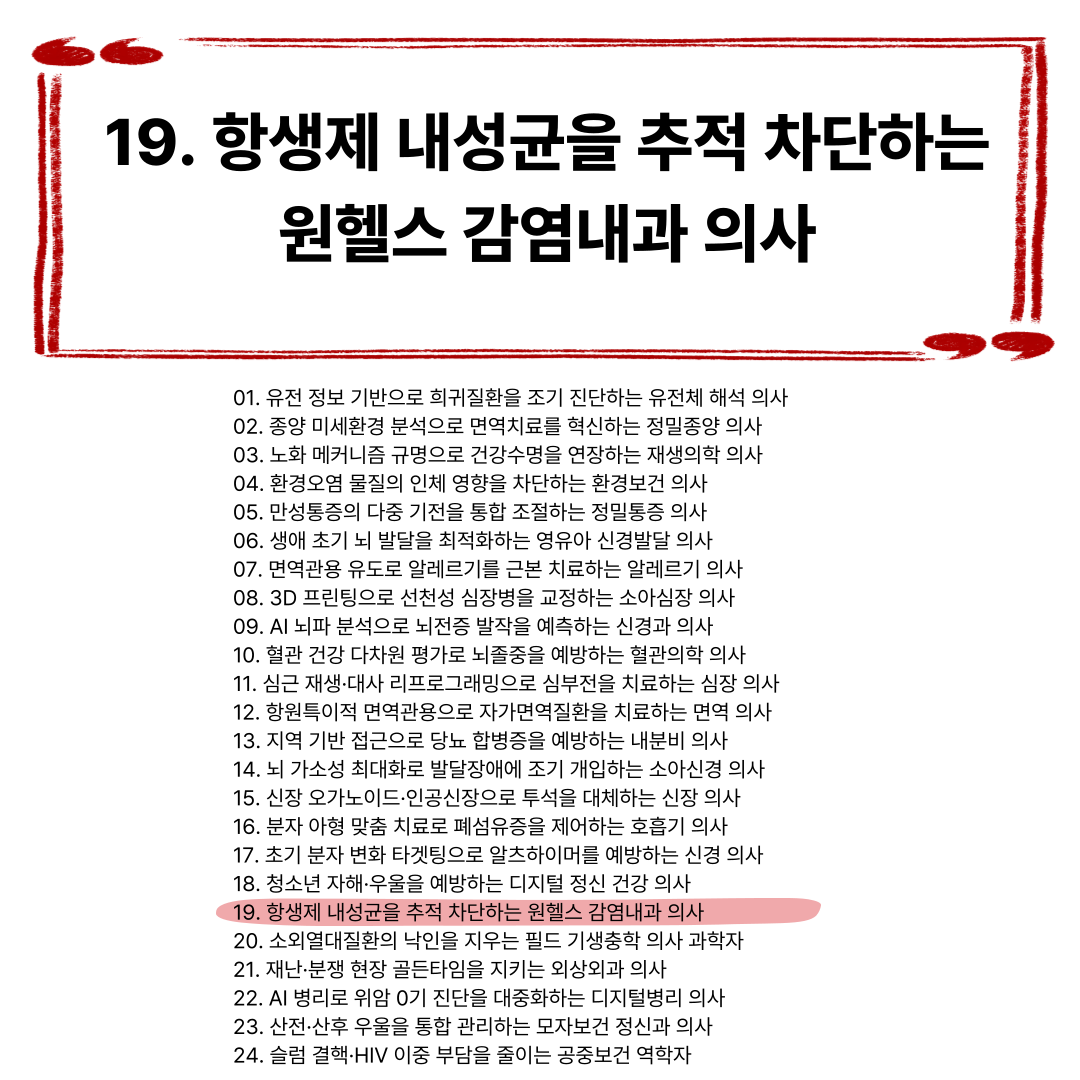 19. 항생제 내성균을 추적 차단하는 원헬스 감염내과 의사

01. 유전 정보 기반으로 희귀질환을 조기 진단하는 유전체 해석 의사
02. 종양 미세환경 분석으로 면역치료를 혁신하는 정밀종양 의사
03. 노화 메커니즘 규명으로 건강수명을 연장하는 재생의학 의사
04. 환경오염 물질의 인체 영향을 차단하는 환경보건 의사
05. 만성통증의 다중 기전을 통합 조절하는 정밀통증 의사
06. 생애 초기 뇌 발달을 최적화하는 영유아 신경발달 의사
07. 면역관용 유도로 알레르기를 근본 치료하는 알레르기 의사
08. 3D 프린팅으로 선천성 심장병을 교정하는 소아심장 의사
09. AI 뇌파 분석으로 뇌전증 발작을 예측하는 신경과 의사
10. 혈관 건강 다차원 평가로 뇌졸중을 예방하는 혈관의학 의사
11. 심근 재생·대사 리프로그래밍으로 심부전을 치료하는 심장 의사
12. 항원특이적 면역관용으로 자가면역질환을 치료하는 면역 의사
13. 지역 기반 접근으로 당뇨 합병증을 예방하는 내분비 의사
14. 뇌 가소성 최대화로 발달장애에 조기 개입하는 소아신경 의사
15. 신장 오가노이드·인공신장으로 투석을 대체하는 신장 의사
16. 분자 아형 맞춤 치료로 폐섬유증을 제어하는 호흡기 의사
17. 초기 분자 변화 타겟팅으로 알츠하이머를 예방하는 신경 의사
18. 청소년 자해·우울을 예방하는 디지털 정신 건강 의사
19. 항생제 내성균을 추적 차단하는 원헬스 감염내과 의사
20. 소외열대질환의 낙인을 지우는 필드 기생충학 의사 과학자
21. 재난·분쟁 현장 골든타임을 지키는 외상외과 의사
22. AI 병리로 위암 0기 진단을 대중화하는 디지털병리 의사
23. 산전·산후 우울을 통합 관리하는 모자보건 정신과 의사
24. 슬럼 결핵·HIV 이중 부담을 줄이는 공중보건 역학자